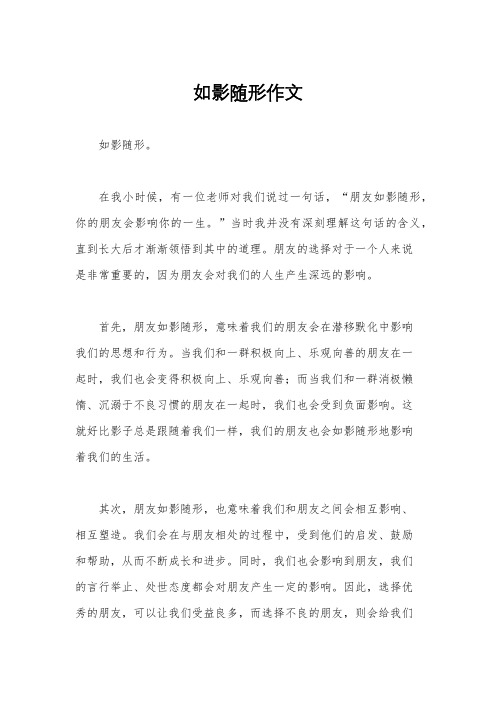 如影随形作文

如影随形。

在我小时候，有一位老师对我们说过一句话，“朋友如影随形，你的朋友会影响你的一生。”当时我并没有深刻理解这句话的含义，直到长大后才渐渐领悟到其中的道理。朋友的选择对于一个人来说是非常重要的，因为朋友会对我们的人生产生深远的影响。

首先，朋友如影随形，意味着我们的朋友会在潜移默化中影响我们的思想和行为。当我们和一群积极向上、乐观向善的朋友在一起时，我们也会变得积极向上、乐观向善；而当我们和一群消极懒惰、沉溺于不良习惯的朋友在一起时，我们也会受到负面影响。这就好比影子总是跟随着我们一样，我们的朋友也会如影随形地影响着我们的生活。

其次，朋友如影随形，也意味着我们和朋友之间会相互影响、相互塑造。我们会在与朋友相处的过程中，受到他们的启发、鼓励和帮助，从而不断成长和进步。同时，我们也会影响到朋友，我们的言行举止、处世态度都会对朋友产生一定的影响。因此，选择优秀的朋友，可以让我们受益良多，而选择不良的朋友，则会给我们